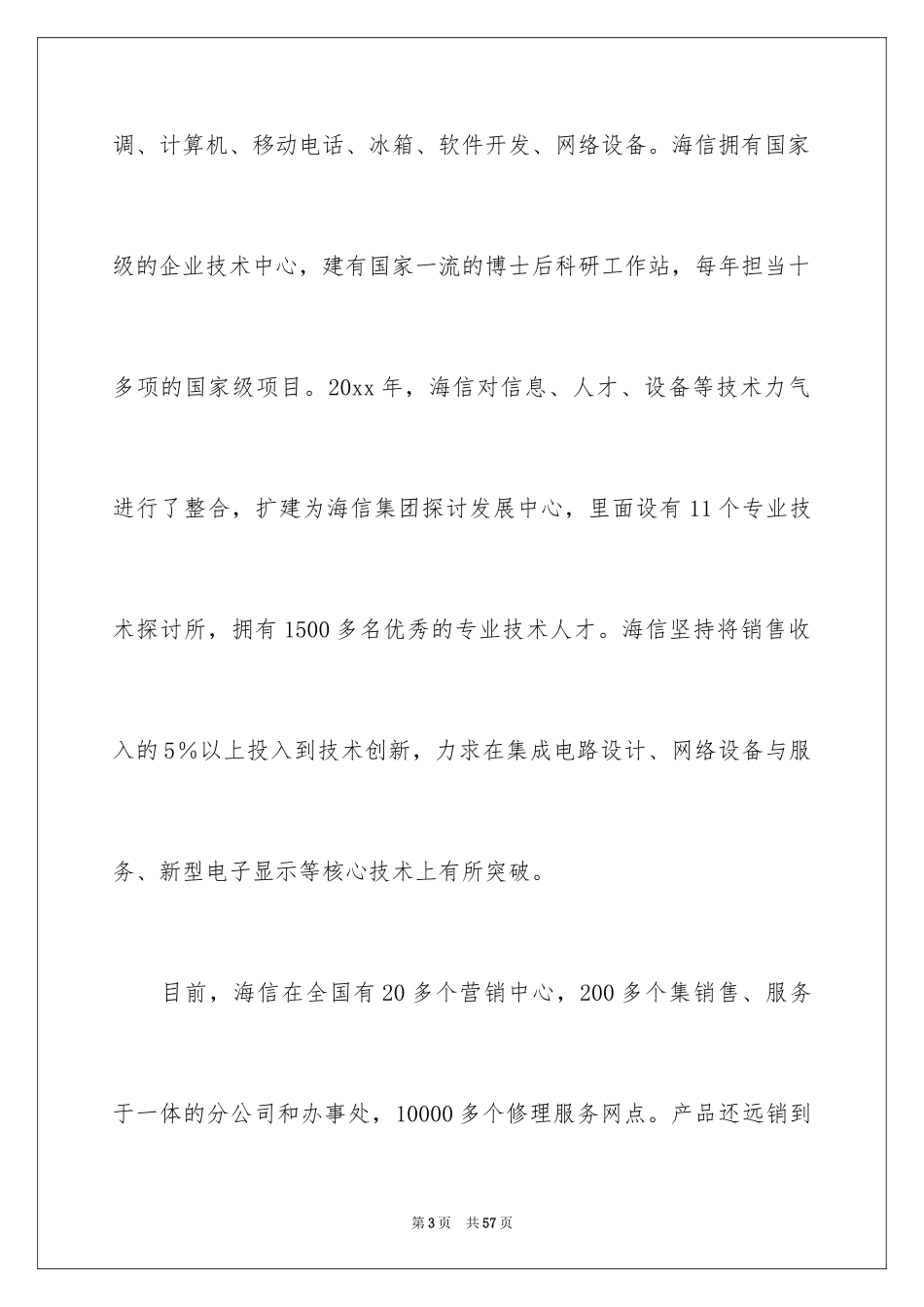 调、计算机、移动电话、冰箱、软件开发、网络设备。海信拥有国家级的企业技术中心，建有国家一流的博士后科研工作站，每年担当十多项的国家级项目。20xx 年，海信对信息、人才、设备等技术力气进行了整合，扩建为海信集团探讨发展中心，里面设有 11 个专业技术探讨所，拥有 1500 多名优秀的专业技术人才。海信坚持将销售收入的 5%以上投入到技术创新，力求在集成电路设计、网络设备与服务、新型电子显示等核心技术上有所突破。

目前，海信在全国有 20 多个营销中心，200 多个集销售、服务于一体的分公司和办事处，10000 多个修理服务网点。产品还远销到

第 3 页　共 57 页